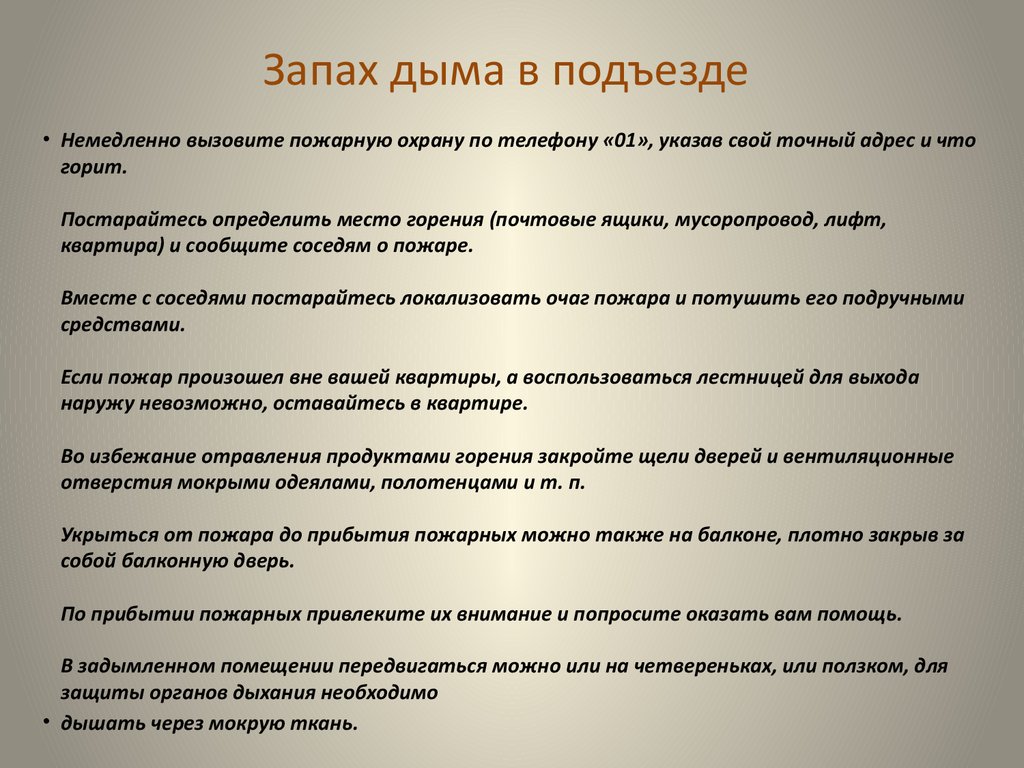 Запах дыма в подъезде

• Немедленно вызовите пожарную охрану по телефону «01», указав свой точный адрес и что горит.

Постарайтесь определить место горения (почтовые ящики, мусоропровод, лифт, квартира) и сообщите соседям о пожаре.

Вместе с соседями постарайтесь локализовать очаг пожара и потушить его подручными средствами.

Если пожар произошел вне вашей квартиры, а воспользоваться лестницей для выхода наружу невозможно, оставайтесь в квартире.

Во избежание отравления продуктами горения закройте щели дверей и вентиляционные отверстия мокрыми одеялами, полотенцами и т. п.

Укрыться от пожара до прибытия пожарных можно также на балконе, плотно закрыв за собой балконную дверь.

По прибытии пожарных привлеките их внимание и попросите оказать вам помощь.

В задымленном помещении передвигаться можно или на четвереньках, или ползком, для защиты органов дыхания необходимо

• дышать через мокрую ткань.